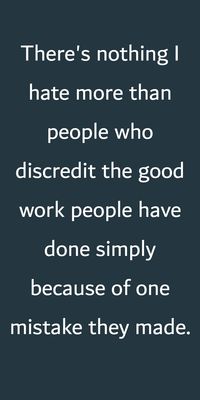 There's nothing I hate more than people who discredit the good work people have done simply because of one mistake they made.